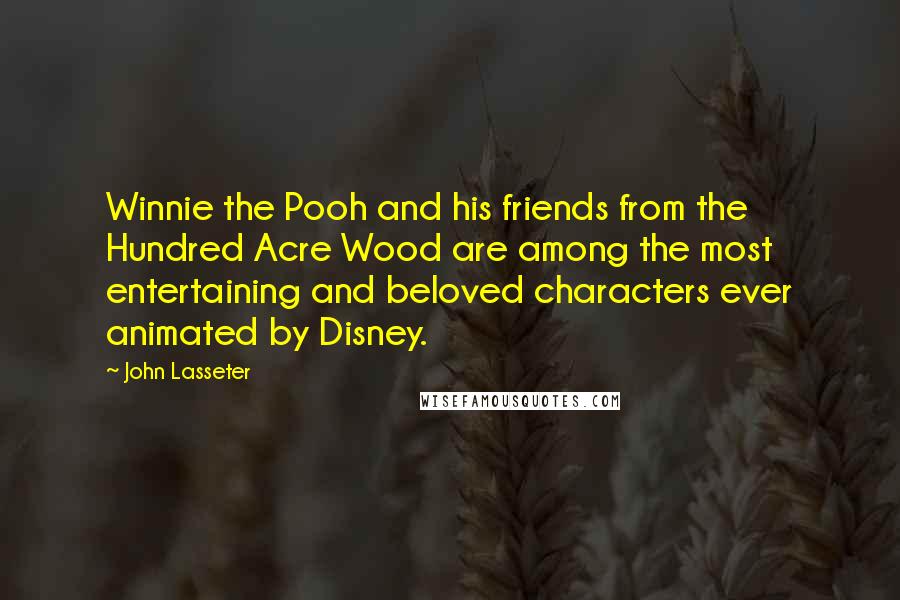 Winnie the Pooh and his friends from the Hundred Acre Wood are among the most entertaining and beloved characters ever animated by Disney.

~ John Lasseter

WISEFAMOUSQUOTES.COM